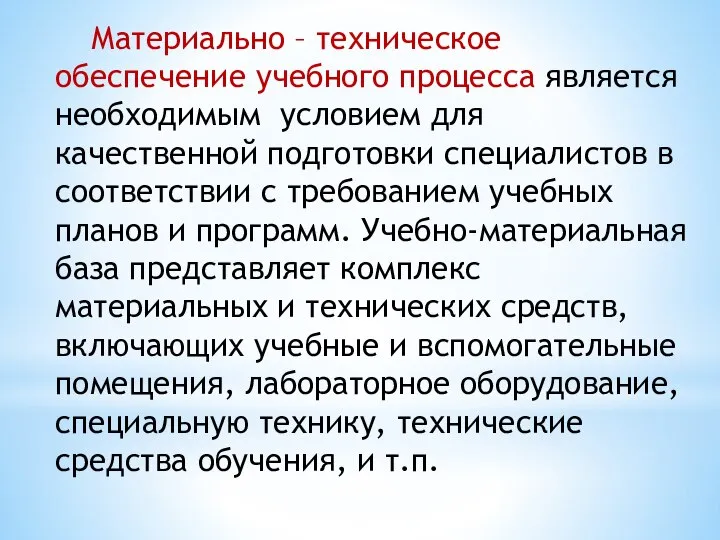 Материально – техническое обеспечение учебного процесса является необходимым  условием для качественной подготовки специалистов в соответствии с требованием учебных планов и программ. Учебно-материальная база представляет комплекс материальных и технических средств, включающих учебные и вспомогательные помещения, лабораторное оборудование, специальную технику, технические средства обучения, и т.п.